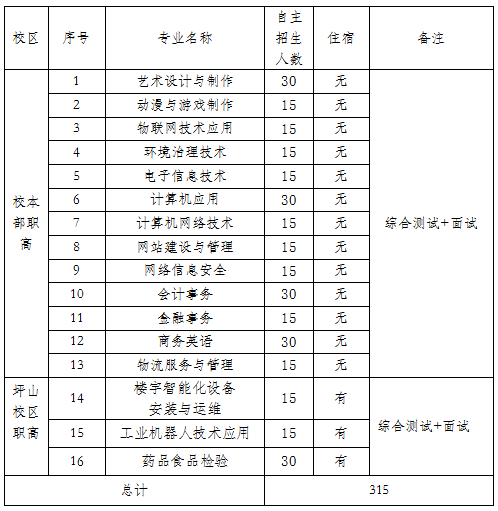 | 校区 | 序号 | 专业名称 | 自主招生人数 | 住宿 | 备注 |
|---|---|---|---|---|---|
| 校本部职高 | 1 | 艺术设计与制作 | 30 | 无 | 综合测试+面试 |
| | 2 | 动漫与游戏制作 | 15 | 无 | |
| | 3 | 物联网技术应用 | 15 | 无 | |
| | 4 | 环境治理技术 | 15 | 无 | |
| | 5 | 电子信息技术 | 15 | 无 | |
| | 6 | 计算机应用 | 30 | 无 | |
| | 7 | 计算机网络技术 | 15 | 无 | |
| | 8 | 网站建设与管理 | 15 | 无 | |
| | 9 | 网络信息安全 | 15 | 无 | |
| | 10 | 会计事务 | 30 | 无 | |
| | 11 | 金融事务 | 15 | 无 | |
| | 12 | 商务英语 | 30 | 无 | |
| | 13 | 物流服务与管理 | 15 | 无 | |
| 坪山校区职高 | 14 | 楼宇智能化设备安装与运维 | 15 | 有 | 综合测试+面试 |
| | 15 | 工业机器人技术应用 | 15 | 有 | |
| | 16 | 药品食品检验 | 30 | 有 | |
| 总计 | | | 315 | | |